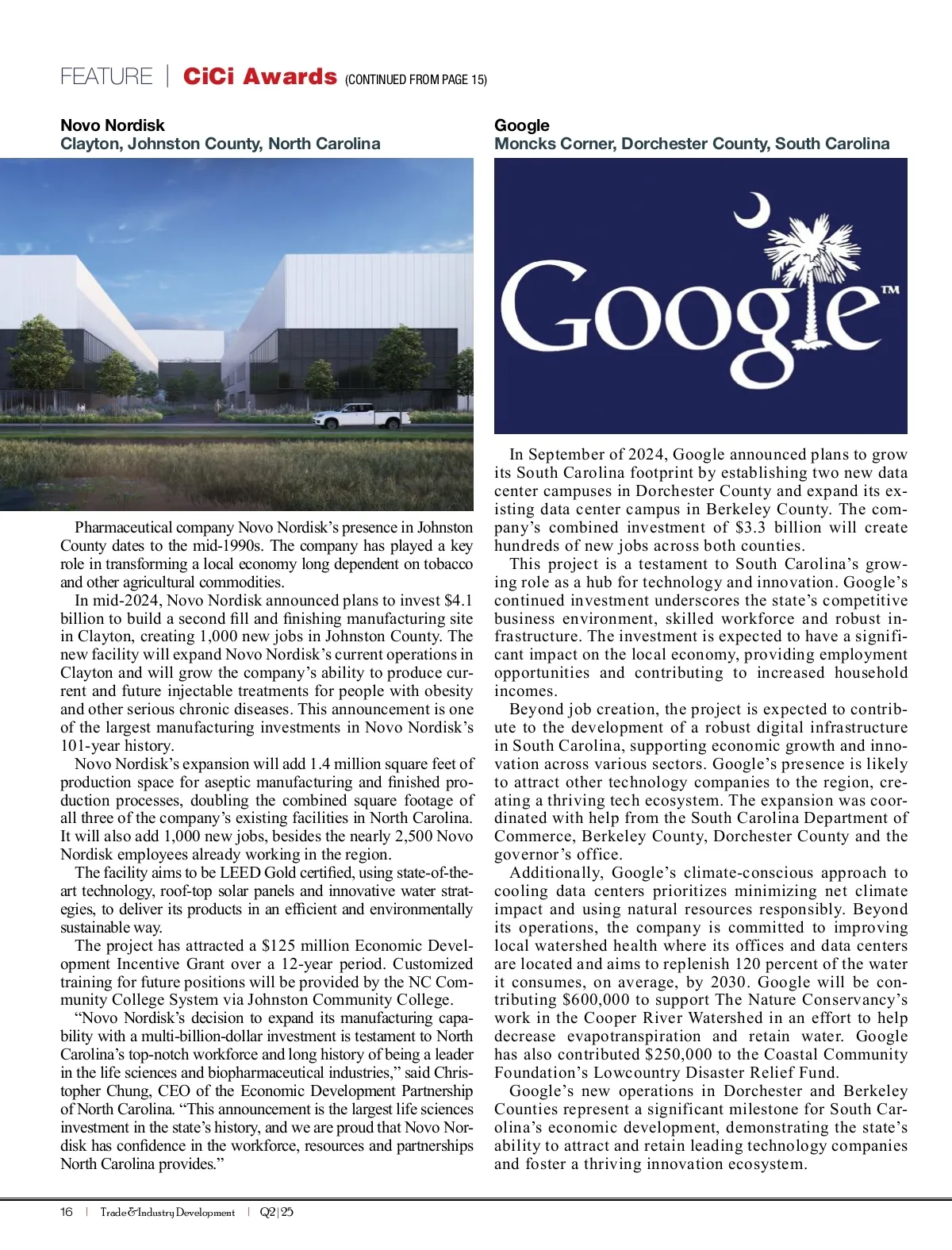 FEATURE | CiCi Awards (CONTINUED FROM PAGE 15)

Novo Nordisk
Clayton, Johnston County, North Carolina

Pharmaceutical company Novo Nordisk's presence in Johnston County dates to the mid-1990s. The company has played a key role in transforming a local economy long dependent on tobacco and other agricultural commodities.

In mid-2024, Novo Nordisk announced plans to invest $4.1 billion to build a second fill and finishing manufacturing site in Clayton, creating 1,000 new jobs in Johnston County. The new facility will expand Novo Nordisk's current operations in Clayton and will grow the company's ability to produce current and future injectable treatments for people with obesity and other serious chronic diseases. This announcement is one of the largest manufacturing investments in Novo Nordisk's 101-year history.

Novo Nordisk's expansion will add 1.4 million square feet of production space for aseptic manufacturing and finished production processes, doubling the combined square footage of all three of the company's existing facilities in North Carolina. It will also add 1,000 new jobs, besides the nearly 2,500 Novo Nordisk employees already working in the region.

The facility aims to be LEED Gold certified, using state-of-the-art technology, roof-top solar panels and innovative water strategies, to deliver its products in an efficient and environmentally sustainable way.

The project has attracted a $125 million Economic Development Incentive Grant over a 12-year period. Customized training for future positions will be provided by the NC Community College System via Johnston Community College.

"Novo Nordisk's decision to expand its manufacturing capability with a multi-billion-dollar investment is testament to North Carolina's top-notch workforce and long history of being a leader in the life sciences and biopharmaceutical industries," said Christopher Chung, CEO of the Economic Development Partnership of North Carolina. "This announcement is the largest life sciences investment in the state's history, and we are proud that Novo Nordisk has confidence in the workforce, resources and partnerships North Carolina provides."

Google
Moncks Corner, Dorchester County, South Carolina

Google™

In September of 2024, Google announced plans to grow its South Carolina footprint by establishing two new data center campuses in Dorchester County and expand its existing data center campus in Berkeley County. The company's combined investment of $3.3 billion will create hundreds of new jobs across both counties.

This project is a testament to South Carolina's growing role as a hub for technology and innovation. Google's continued investment underscores the state's competitive business environment, skilled workforce and robust infrastructure. The investment is expected to have a significant impact on the local economy, providing employment opportunities and contributing to increased household incomes.

Beyond job creation, the project is expected to contribute to the development of a robust digital infrastructure in South Carolina, supporting economic growth and innovation across various sectors. Google's presence is likely to attract other technology companies to the region, creating a thriving tech ecosystem. The expansion was coordinated with help from the South Carolina Department of Commerce, Berkeley County, Dorchester County and the governor's office.

Additionally, Google's climate-conscious approach to cooling data centers prioritizes minimizing net climate impact and using natural resources responsibly. Beyond its operations, the company is committed to improving local watershed health where its offices and data centers are located and aims to replenish 120 percent of the water it consumes, on average, by 2030. Google will be contributing $600,000 to support The Nature Conservancy's work in the Cooper River Watershed in an effort to help decrease evapotranspiration and retain water. Google has also contributed $250,000 to the Coastal Community Foundation's Lowcountry Disaster Relief Fund.

Google's new operations in Dorchester and Berkeley Counties represent a significant milestone for South Carolina's economic development, demonstrating the state's ability to attract and retain leading technology companies and foster a thriving innovation ecosystem.

16 | Trade & Industry Development | Q2|25